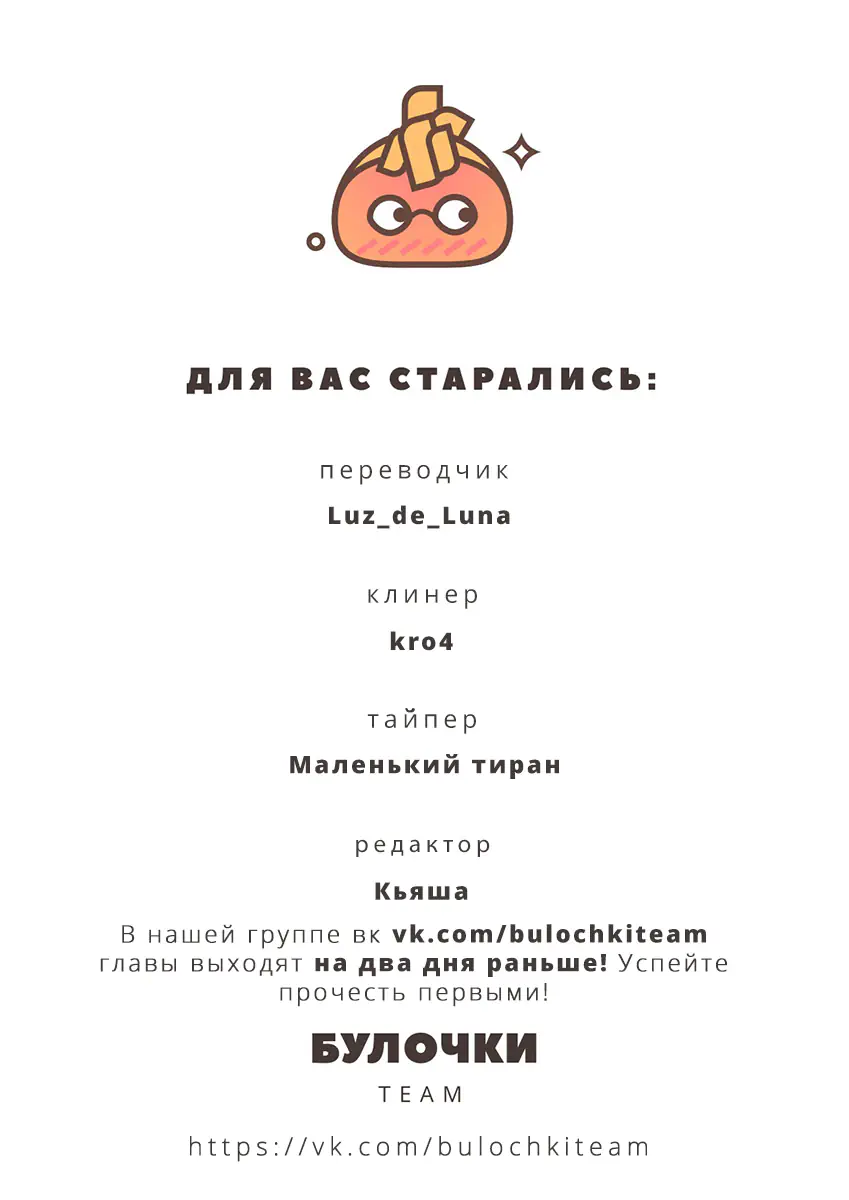 ДЛЯ ВАС СТАРАЛИСЬ:

переводчик

Luz_de_Luna

клинер

kro4

тайпер

Маленький тиран

редактор

Кьяша

В нашей группе вк vk.com/bulochkiteam главы выходят на два дня раньше! Успейте прочесть первыми!

БУЛОЧКИ

TEAM

https://vk.com/bulochkiteam